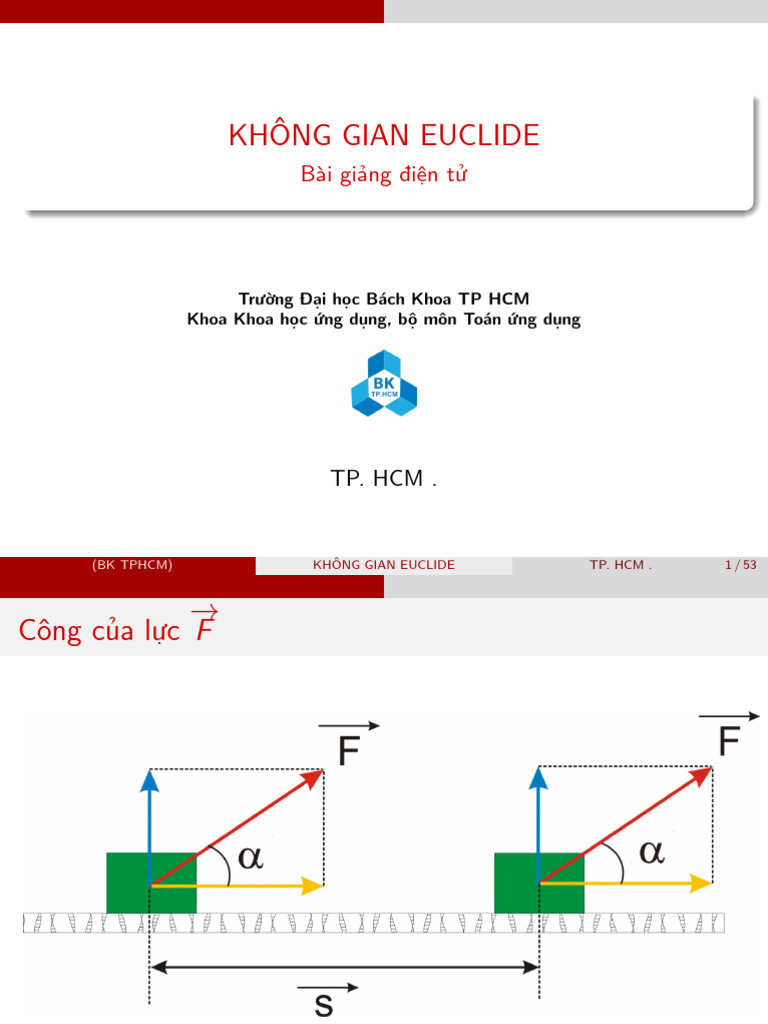 KHÔNG GIAN EUCLIDE
Bài giảng điện tử

Trường Đại học Bách Khoa TP HCM
Khoa Khoa học ứng dụng, bộ môn Toán ứng dụng

BK
TP.HCM

TP. HCM .

(BK TPHCM) KHÔNG GIAN EUCLIDE TP. HCM . 1 / 53

Công của lực $\overrightarrow{F}$

$\overrightarrow{F}$
$\alpha$
$\overrightarrow{F}$
$\alpha$
$\overrightarrow{s}$